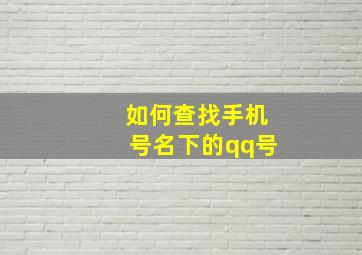 如何查找手机号名下的qq号